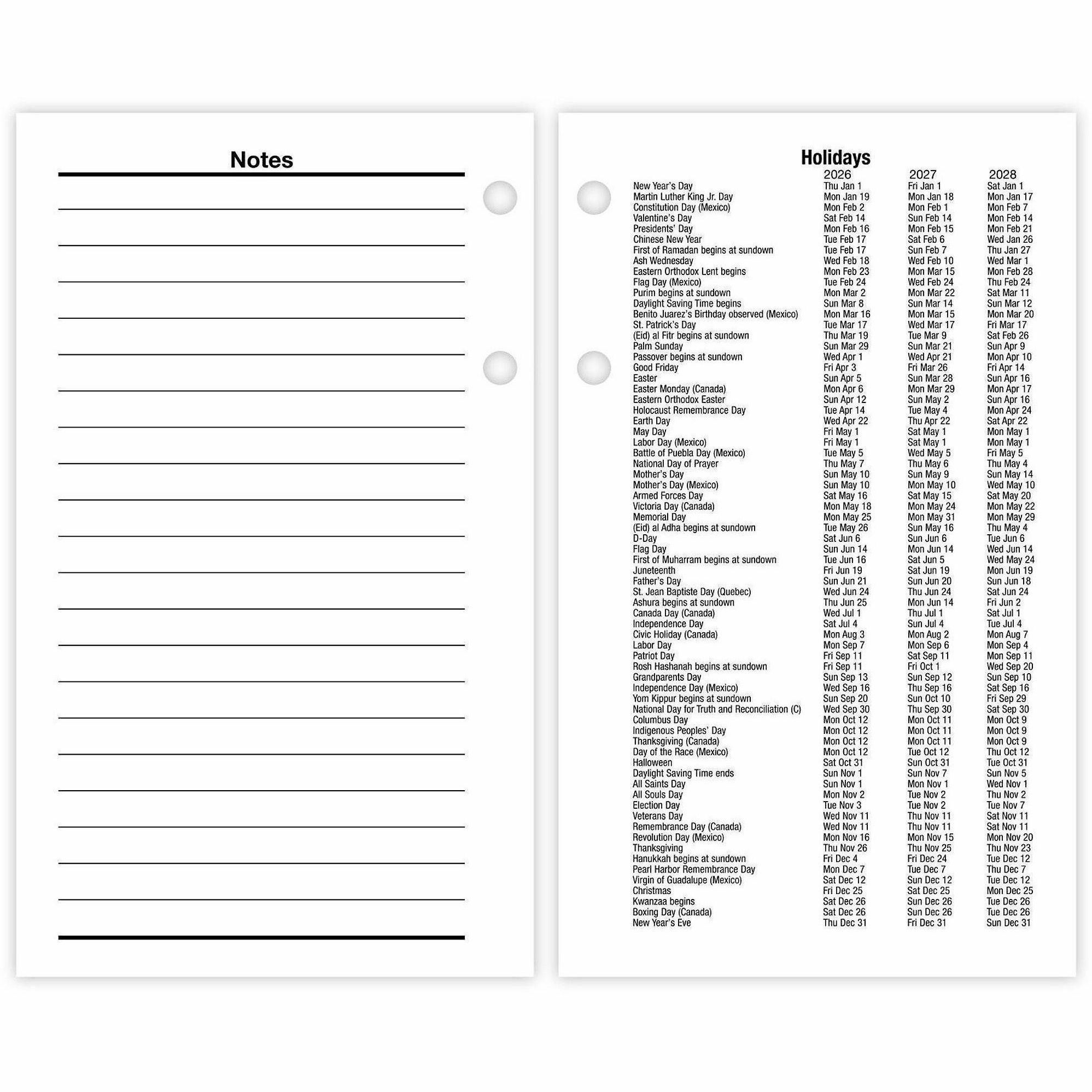 Notes

Holidays

| | 2026 | 2027 | 2028 |
|---|---|---|---|
| New Year's Day | Thu Jan 1 | Fri Jan 1 | Sat Jan 1 |
| Martin Luther King Jr. Day | Mon Jan 19 | Mon Jan 18 | Mon Jan 17 |
| Constitution Day (Mexico) | Mon Feb 2 | Mon Feb 1 | Mon Feb 7 |
| Valentine's Day | Sat Feb 14 | Sun Feb 14 | Mon Feb 14 |
| Presidents' Day | Mon Feb 16 | Mon Feb 15 | Mon Feb 21 |
| Chinese New Year | Tue Feb 17 | Sat Feb 6 | Wed Jan 26 |
| First of Ramadan begins at sundown | Tue Feb 17 | Sun Feb 7 | Thu Jan 27 |
| Ash Wednesday | Wed Feb 18 | Wed Feb 10 | Wed Mar 1 |
| Eastern Orthodox Lent begins | Mon Feb 23 | Mon Mar 15 | Mon Feb 28 |
| Flag Day (Mexico) | Tue Feb 24 | Wed Feb 24 | Thu Feb 24 |
| Purim begins at sundown | Mon Mar 2 | Mon Mar 22 | Sat Mar 11 |
| Daylight Saving Time begins | Sun Mar 8 | Sun Mar 14 | Sun Mar 12 |
| Benito Juarez's Birthday observed (Mexico) | Mon Mar 16 | Mon Mar 15 | Mon Mar 20 |
| St. Patrick's Day | Tue Mar 17 | Wed Mar 17 | Fri Mar 17 |
| (Eid) al Fitr begins at sundown | Thu Mar 19 | Tue Mar 9 | Sat Feb 26 |
| Palm Sunday | Sun Mar 29 | Sun Mar 21 | Sun Apr 9 |
| Passover begins at sundown | Wed Apr 1 | Wed Apr 21 | Mon Apr 10 |
| Good Friday | Fri Apr 3 | Fri Mar 26 | Fri Apr 14 |
| Easter | Sun Apr 5 | Sun Mar 28 | Sun Apr 16 |
| Easter Monday (Canada) | Mon Apr 6 | Mon Mar 29 | Mon Apr 17 |
| Eastern Orthodox Easter | Sun Apr 12 | Sun May 2 | Sun Apr 16 |
| Holocaust Remembrance Day | Tue Apr 14 | Tue May 4 | Mon Apr 24 |
| Earth Day | Wed Apr 22 | Thu Apr 22 | Sat Apr 22 |
| May Day | Fri May 1 | Sat May 1 | Mon May 1 |
| Labor Day (Mexico) | Fri May 1 | Sat May 1 | Mon May 1 |
| Battle of Puebla Day (Mexico) | Tue May 5 | Wed May 5 | Fri May 5 |
| National Day of Prayer | Thu May 7 | Thu May 6 | Thu May 4 |
| Mother's Day | Sun May 10 | Sun May 9 | Sun May 14 |
| Mother's Day (Mexico) | Sun May 10 | Mon May 10 | Wed May 10 |
| Armed Forces Day | Sat May 16 | Sat May 15 | Sat May 20 |
| Victoria Day (Canada) | Mon May 18 | Mon May 24 | Mon May 22 |
| Memorial Day | Mon May 25 | Mon May 31 | Mon May 29 |
| (Eid) al Adha begins at sundown | Tue May 26 | Sun May 16 | Thu May 4 |
| D-Day | Sat Jun 6 | Sun Jun 6 | Tue Jun 6 |
| Flag Day | Sun Jun 14 | Mon Jun 14 | Wed Jun 14 |
| First of Muharram begins at sundown | Tue Jun 16 | Sat Jun 5 | Wed May 24 |
| Juneteenth | Fri Jun 19 | Sat Jun 19 | Mon Jun 19 |
| Father's Day | Sun Jun 21 | Sun Jun 20 | Sun Jun 18 |
| St. Jean Baptiste Day (Quebec) | Wed Jun 24 | Thu Jun 24 | Sat Jun 24 |
| Ashura begins at sundown | Thu Jun 25 | Mon Jun 14 | Fri Jun 2 |
| Canada Day (Canada) | Wed Jul 1 | Thu Jul 1 | Sat Jul 1 |
| Independence Day | Sat Jul 4 | Sun Jul 4 | Tue Jul 4 |
| Civic Holiday (Canada) | Mon Aug 3 | Mon Aug 2 | Mon Aug 7 |
| Labor Day | Mon Sep 7 | Mon Sep 6 | Mon Sep 4 |
| Patriot Day | Fri Sep 11 | Sat Sep 11 | Mon Sep 11 |
| Rosh Hashanah begins at sundown | Fri Sep 11 | Fri Oct 1 | Wed Sep 20 |
| Grandparents Day | Sun Sep 13 | Sun Sep 12 | Sun Sep 10 |
| Independence Day (Mexico) | Wed Sep 16 | Thu Sep 16 | Sat Sep 16 |
| Yom Kippur begins at sundown | Sun Sep 20 | Sun Oct 10 | Fri Sep 29 |
| National Day for Truth and Reconciliation (C) | Wed Sep 30 | Thu Sep 30 | Sat Sep 30 |
| Columbus Day | Mon Oct 12 | Mon Oct 11 | Mon Oct 9 |
| Indigenous Peoples' Day | Mon Oct 12 | Mon Oct 11 | Mon Oct 9 |
| Thanksgiving (Canada) | Mon Oct 12 | Mon Oct 11 | Mon Oct 9 |
| Day of the Race (Mexico) | Mon Oct 12 | Tue Oct 12 | Thu Oct 12 |
| Halloween | Sat Oct 31 | Sun Oct 31 | Tue Oct 31 |
| Daylight Saving Time ends | Sun Nov 1 | Sun Nov 7 | Sun Nov 5 |
| All Saints Day | Sun Nov 1 | Mon Nov 1 | Wed Nov 1 |
| All Souls Day | Mon Nov 2 | Tue Nov 2 | Thu Nov 2 |
| Election Day | Tue Nov 3 | Tue Nov 2 | Tue Nov 7 |
| Veterans Day | Wed Nov 11 | Thu Nov 11 | Sat Nov 11 |
| Remembrance Day (Canada) | Wed Nov 11 | Thu Nov 11 | Sat Nov 11 |
| Revolution Day (Mexico) | Mon Nov 16 | Mon Nov 15 | Mon Nov 20 |
| Thanksgiving | Thu Nov 26 | Thu Nov 25 | Thu Nov 23 |
| Hanukkah begins at sundown | Fri Dec 4 | Fri Dec 24 | Tue Dec 12 |
| Pearl Harbor Remembrance Day | Mon Dec 7 | Tue Dec 7 | Thu Dec 7 |
| Virgin of Guadalupe (Mexico) | Sat Dec 12 | Sun Dec 12 | Tue Dec 12 |
| Christmas | Fri Dec 25 | Sat Dec 25 | Mon Dec 25 |
| Kwanzaa begins | Sat Dec 26 | Sun Dec 26 | Tue Dec 26 |
| Boxing Day (Canada) | Sat Dec 26 | Sun Dec 26 | Tue Dec 26 |
| New Year's Eve | Thu Dec 31 | Fri Dec 31 | Sun Dec 31 |